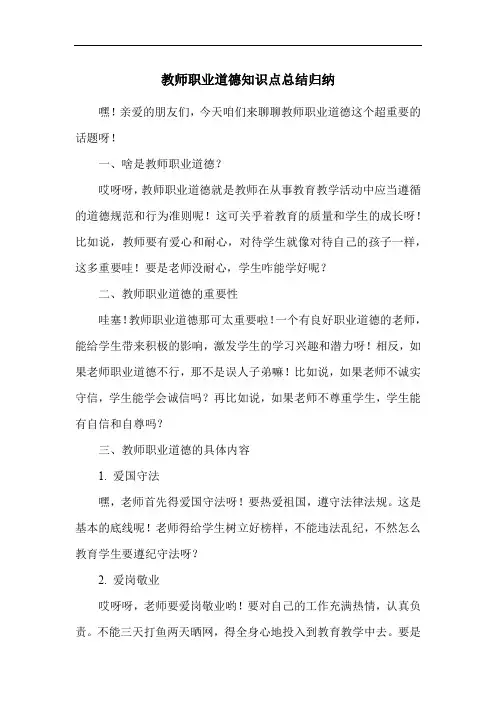 教师职业道德知识点总结归纳

嘿！亲爱的朋友们，今天咱们来聊聊教师职业道德这个超重要的话题呀！

一、啥是教师职业道德？

哎呀呀，教师职业道德就是教师在从事教育教学活动中应当遵循的道德规范和行为准则呢！这可关乎着教育的质量和学生的成长呀！比如说，教师要有爱心和耐心，对待学生就像对待自己的孩子一样，这多重要哇！要是老师没耐心，学生咋能学好呢？

二、教师职业道德的重要性

哇塞！教师职业道德那可太重要啦！一个有良好职业道德的老师，能给学生带来积极的影响，激发学生的学习兴趣和潜力呀！相反，如果老师职业道德不行，那不是误人子弟嘛！比如说，如果老师不诚实守信，学生能学会诚信吗？再比如说，如果老师不尊重学生，学生能有自信和自尊吗？

三、教师职业道德的具体内容

1. 爱国守法

嘿，老师首先得爱国守法呀！要热爱祖国，遵守法律法规。这是基本的底线呢！老师得给学生树立好榜样，不能违法乱纪，不然怎么教育学生要遵纪守法呀？

2. 爱岗敬业

哎呀呀，老师要爱岗敬业哟！要对自己的工作充满热情，认真负责。不能三天打鱼两天晒网，得全身心地投入到教育教学中去。要是